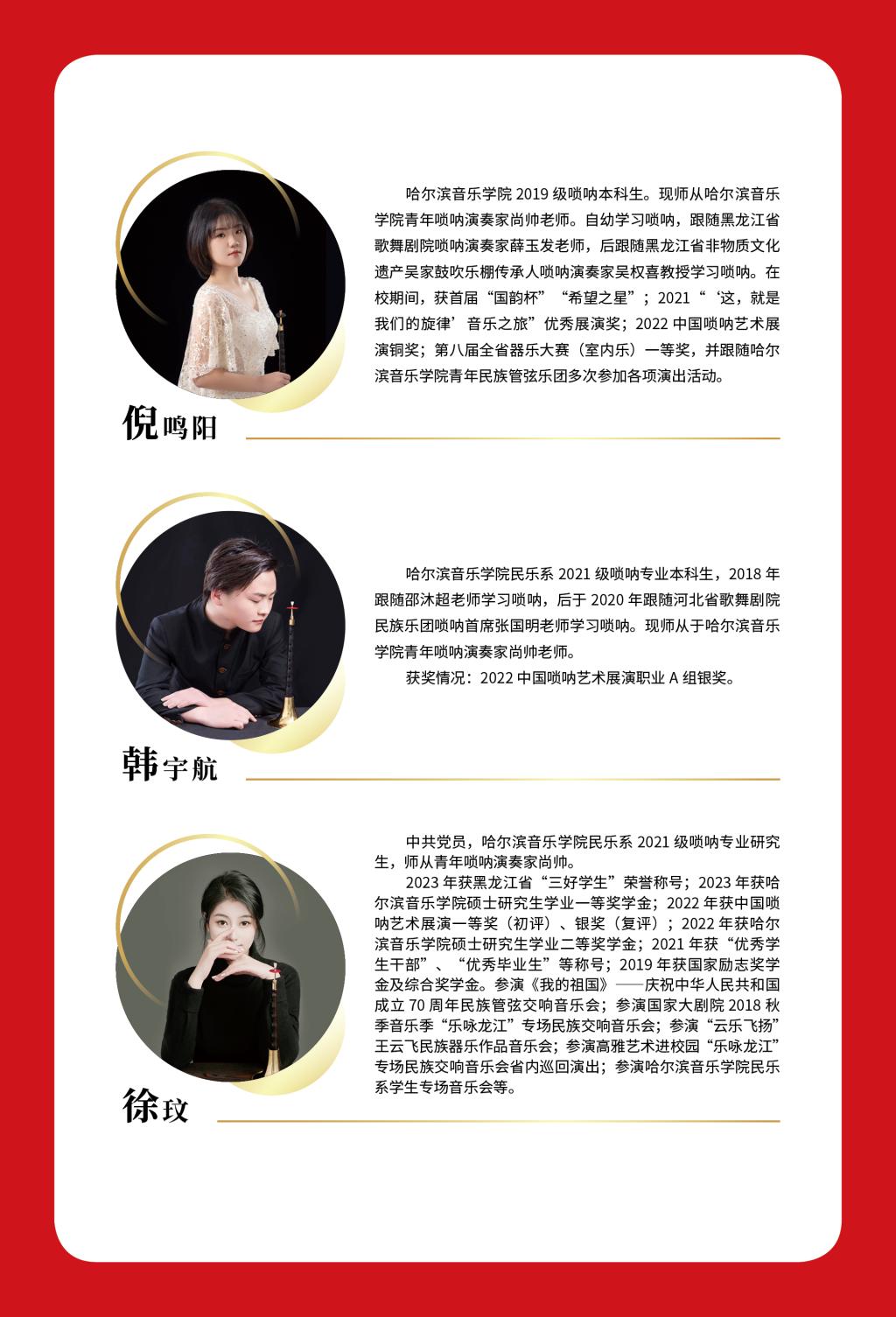 哈尔滨音乐学院2019级唢呐本科生。现师从哈尔滨音乐学院青年唢呐演奏家尚帅老师。自幼学习唢呐，跟随黑龙江省歌舞剧院唢呐演奏家薛玉发老师，后跟随黑龙江省非物质文化遗产吴家鼓吹乐棚传承人唢呐演奏家吴权喜教授学习唢呐。在校期间，获首届“国韵杯”“希望之星”；2021“‘这，就是我们的旋律’音乐之旅”优秀展演奖；2022中国唢呐艺术展演铜奖；第八届全省器乐大赛（室内乐）一等奖，并跟随哈尔滨音乐学院青年民族管弦乐团多次参加各项演出活动。

倪鸣阳

哈尔滨音乐学院民乐系2021级唢呐专业本科生，2018年跟随邵沐超老师学习唢呐，后于2020年跟随河北省歌舞剧院民族乐团唢呐首席张国明老师学习唢呐。现师从于哈尔滨音乐学院青年唢呐演奏家尚帅老师。

获奖情况：2022中国唢呐艺术展演职业A组银奖。

韩宇航

中共党员，哈尔滨音乐学院民乐系2021级唢呐专业研究生，师从青年唢呐演奏家尚帅。

2023年获黑龙江省“三好学生”荣誉称号；2023年获哈尔滨音乐学院硕士研究生学业一等奖学金；2022年获中国唢呐艺术展演一等奖（初评）、银奖（复评）；2022年获哈尔滨音乐学院硕士研究生学业二等奖学金；2021年获“优秀学生干部”、“优秀毕业生”等称号；2019年获国家励志奖学金及综合奖学金。参演《我的祖国》——庆祝中华人民共和国成立70周年民族管弦交响音乐会；参演国家大剧院2018秋季音乐季“乐咏龙江”专场民族交响音乐会；参演“云乐飞扬”王云飞民族器乐作品音乐会；参演高雅艺术进校园“乐咏龙江”专场民族交响音乐会省内巡回演出；参演哈尔滨音乐学院民乐系学生专场音乐会等。

徐玟